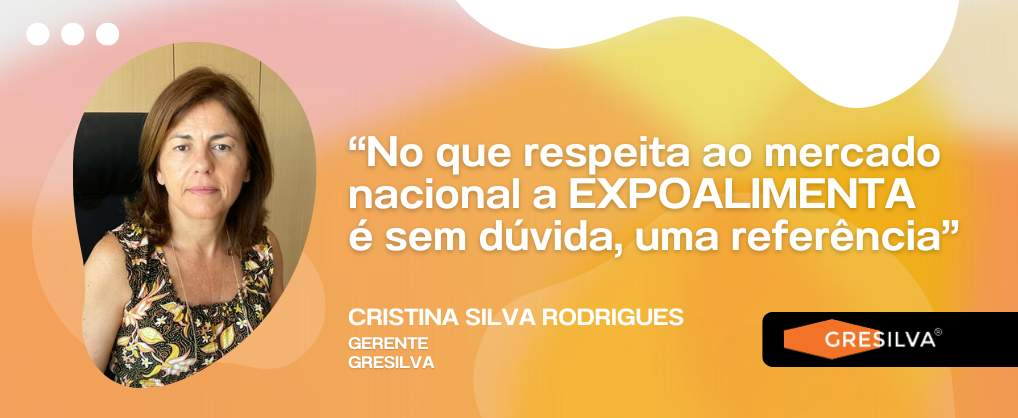 “No que respeita ao mercado nacional a EXPOALIMENTA é sem dúvida, uma referência”

CRISTINA SILVA RODRIGUES
GERENTE
GRESILVA

GRESILVA®